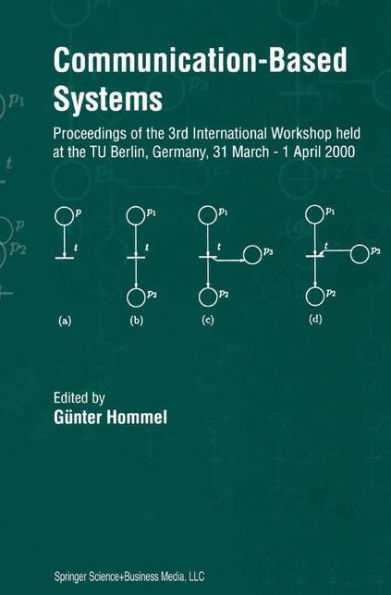 Communication-Based Systems

Proceedings of the 3rd International Workshop held at the TU Berlin, Germany, 31 March - 1 April 2000

$p$
$t$
(a)

$p_1$
$t$
$p_2$
(b)

$p_1$
$t$
$p_3$
$p_2$
(c)

$p_1$
$t$
$p_3$
$p_2$
(d)

Edited by
Günter Hommel

Springer Science+Business Media, LLC